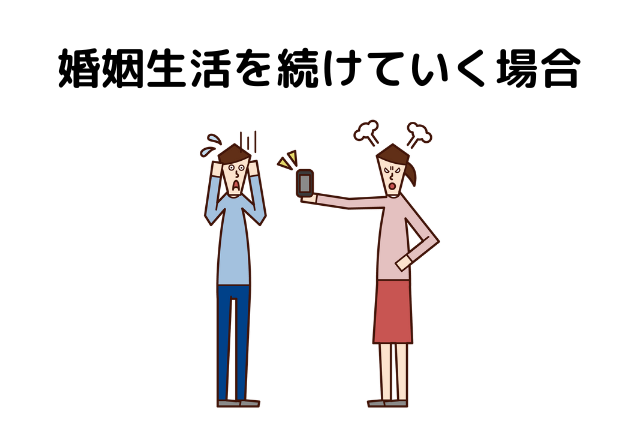 婚姻生活を続けていく場合